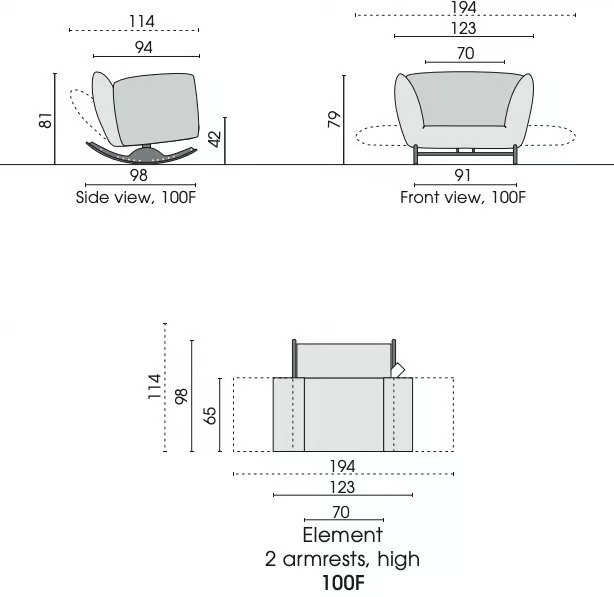 114
94
81
42
98
Side view, 100F

194
123
70
79
91
Front view, 100F

114
98
65
194
123
70
Element
2 armrests, high
100F